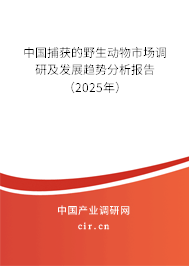 中国捕获的野生动物市场调研及发展趋势分析报告（2025年）

中国产业调研网
cir.cn